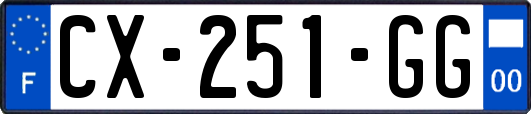 F
CX-251-GG
00